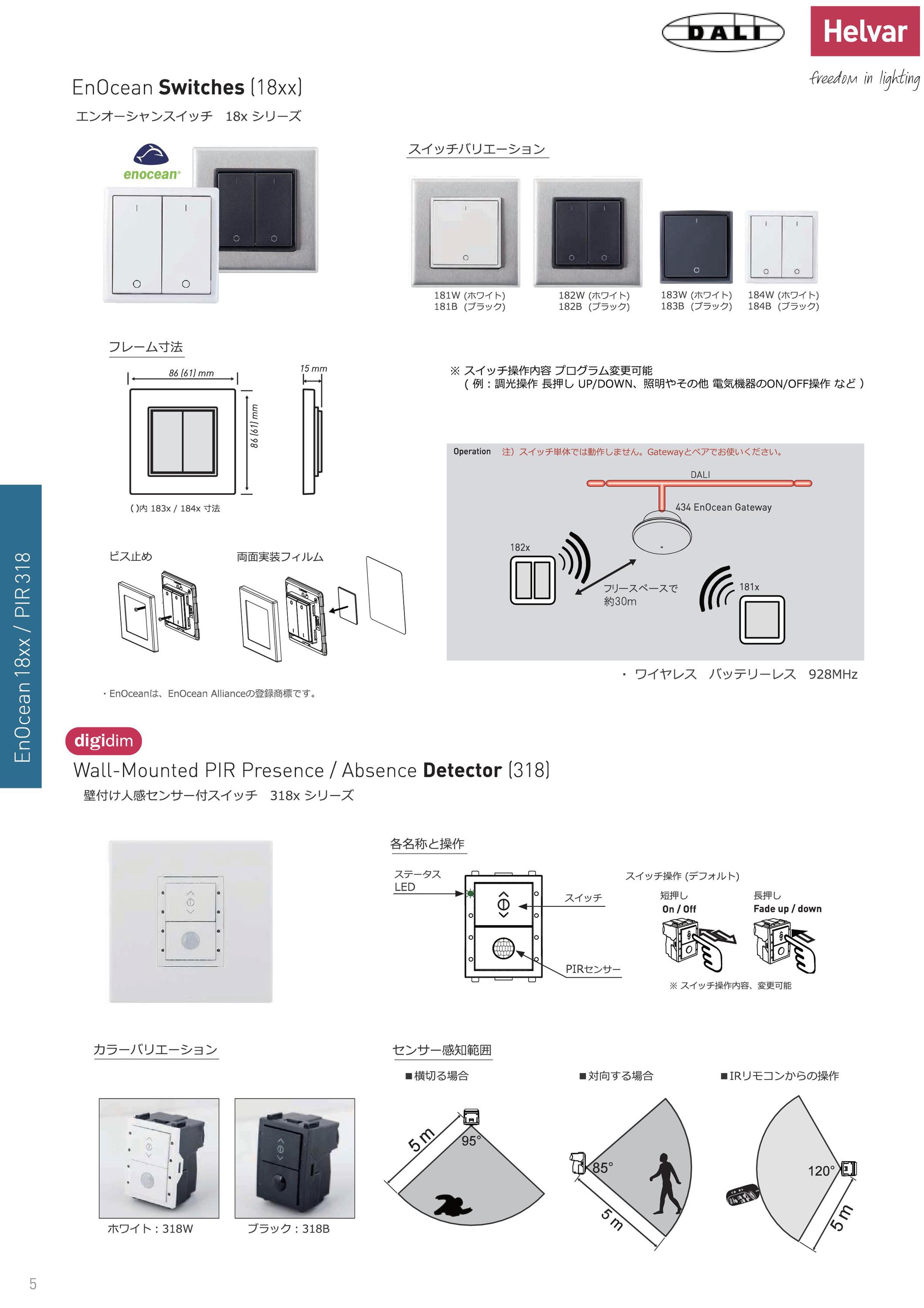 DALI

Helvar

freedom in lighting

EnOcean Switches (18xx)

エンオーシャンスイッチ 18x シリーズ

enocean

スイッチバリエーション

181W (ホワイト)
181B (ブラック)

182W (ホワイト)
182B (ブラック)

183W (ホワイト)
183B (ブラック)

184W (ホワイト)
184B (ブラック)

フレーム寸法

86 (61) mm

86 (61) mm

15 mm

( )内 183x / 184x 寸法

※ スイッチ操作内容 プログラム変更可能
( 例：調光操作 長押し UP/DOWN、照明やその他 電気機器のON/OFF操作 など )

Operation 注）スイッチ単体では動作しません。Gatewayとペアでお使いください。

DALI

434 EnOcean Gateway

182x

フリースペースで
約30m

181x

・ ワイヤレス バッテリーレス 928MHz

ビス止め

両面実装フィルム

・EnOceanは、EnOcean Allianceの登録商標です。

EnOcean 18xx / PIR 318

digidim

Wall-Mounted PIR Presence / Absence Detector (318)

壁付け人感センサー付スイッチ 318x シリーズ

各名称と操作

ステータス
LED

スイッチ

PIRセンサー

スイッチ操作 (デフォルト)

短押し
On / Off

長押し
Fade up / down

※ スイッチ操作内容、変更可能

カラーバリエーション

ホワイト：318W

ブラック：318B

センサー感知範囲

■横切る場合

5 m

95°

■対向する場合

85°

5 m

■IRリモコンからの操作

120°

5 m

5